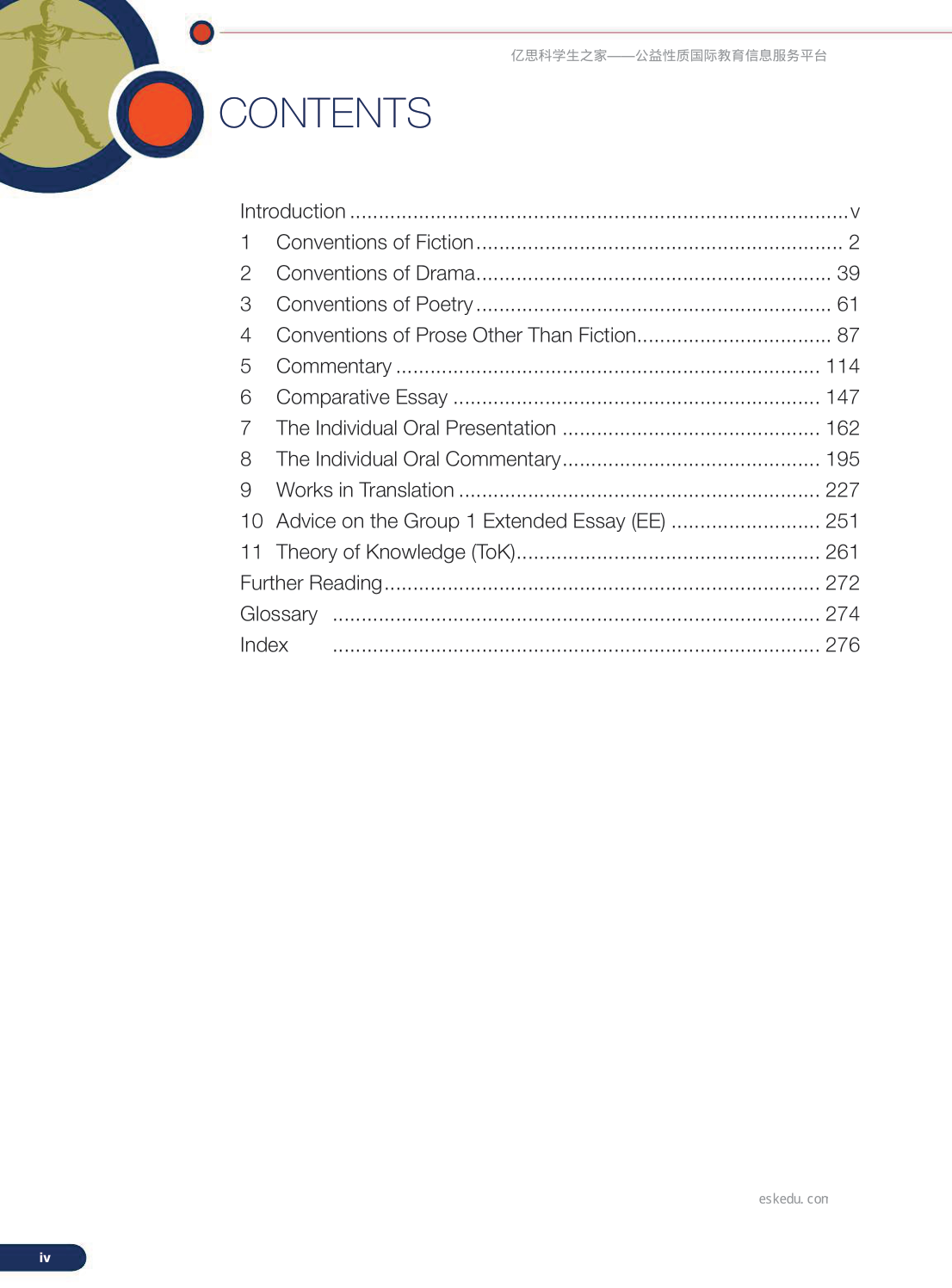 亿思科学生之家——公益性质国际教育信息服务平台

CONTENTS

Introduction v
1 Conventions of Fiction 2
2 Conventions of Drama 39
3 Conventions of Poetry 61
4 Conventions of Prose Other Than Fiction 87
5 Commentary 114
6 Comparative Essay 147
7 The Individual Oral Presentation 162
8 The Individual Oral Commentary 195
9 Works in Translation 227
10 Advice on the Group 1 Extended Essay (EE) 251
11 Theory of Knowledge (ToK) 261
Further Reading 272
Glossary 274
Index 276

eskedu. con

iv